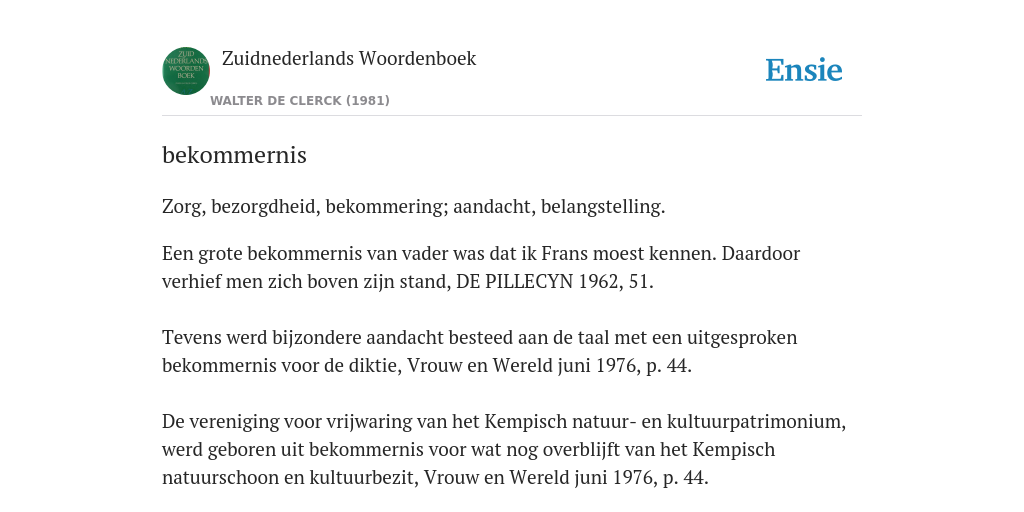 ZUID NEDERLANDS WOORDEN BOEK

Zuidnederlands Woordenboek

WALTER DE CLERCK (1981)

Ensie

bekommernis

Zorg, bezorgdheid, bekommering; aandacht, belangstelling.

Een grote bekommernis van vader was dat ik Frans moest kennen. Daardoor verhief men zich boven zijn stand, DE PILLECYN 1962, 51.

Tevens werd bijzondere aandacht besteed aan de taal met een uitgesproken bekommernis voor de diktie, Vrouw en Wereld juni 1976, p. 44.

De vereniging voor vrijwaring van het Kempisch natuur- en kultuurpatrimonium, werd geboren uit bekommernis voor wat nog overblijft van het Kempisch natuurschoon en kultuurbezit, Vrouw en Wereld juni 1976, p. 44.